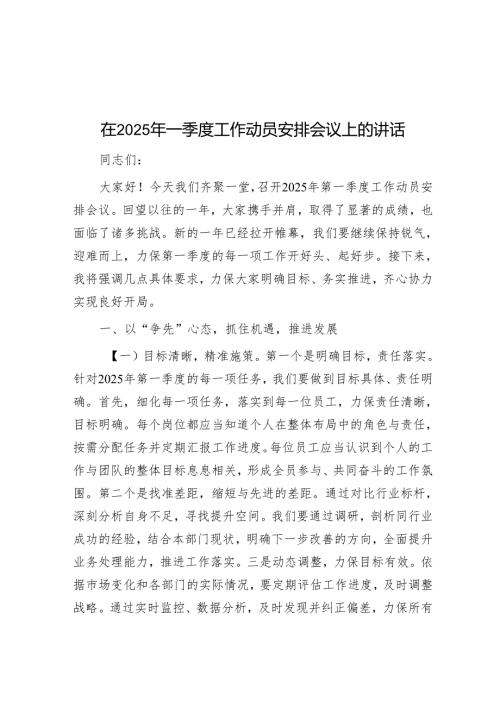 在2025年一季度工作动员安排会议上的讲话

同志们：

大家好！今天我们齐聚一堂，召开2025年第一季度工作动员安排会议。回望以往的一年，大家携手并肩，取得了显著的成绩，也面临了诸多挑战。新的一年已经拉开帷幕，我们要继续保持锐气，迎难而上，力保第一季度的每一项工作开好头、起好步。接下来，我将强调几点具体要求，力保大家明确目标、务实推进，齐心协力实现良好开局。

一、以“争先”心态，抓住机遇，推进发展

【一）目标清晰，精准施策。第一个是明确目标，责任落实。针对2025年第一季度的每一项任务，我们要做到目标具体、责任明确。首先，细化每一项任务，落实到每一位员工，力保责任清晰，目标明确。每个岗位都应当知道个人在整体布局中的角色与责任，按需分配任务并定期汇报工作进度。每位员工应当认识到个人的工作与团队的整体目标息息相关，形成全员参与、共同奋斗的工作氛围。第二个是找准差距，缩短与先进的差距。通过对比行业标杆，深刻分析自身不足，寻找提升空间。我们要通过调研，剖析同行业成功的经验，结合本部门现状，明确下一步改善的方向，全面提升业务处理能力，推进工作落实。三是动态调整，力保目标有效。依据市场变化和各部门的实际情况，要定期评估工作进度，及时调整战略。通过实时监控、数据分析，及时发现并纠正偏差，力保所有